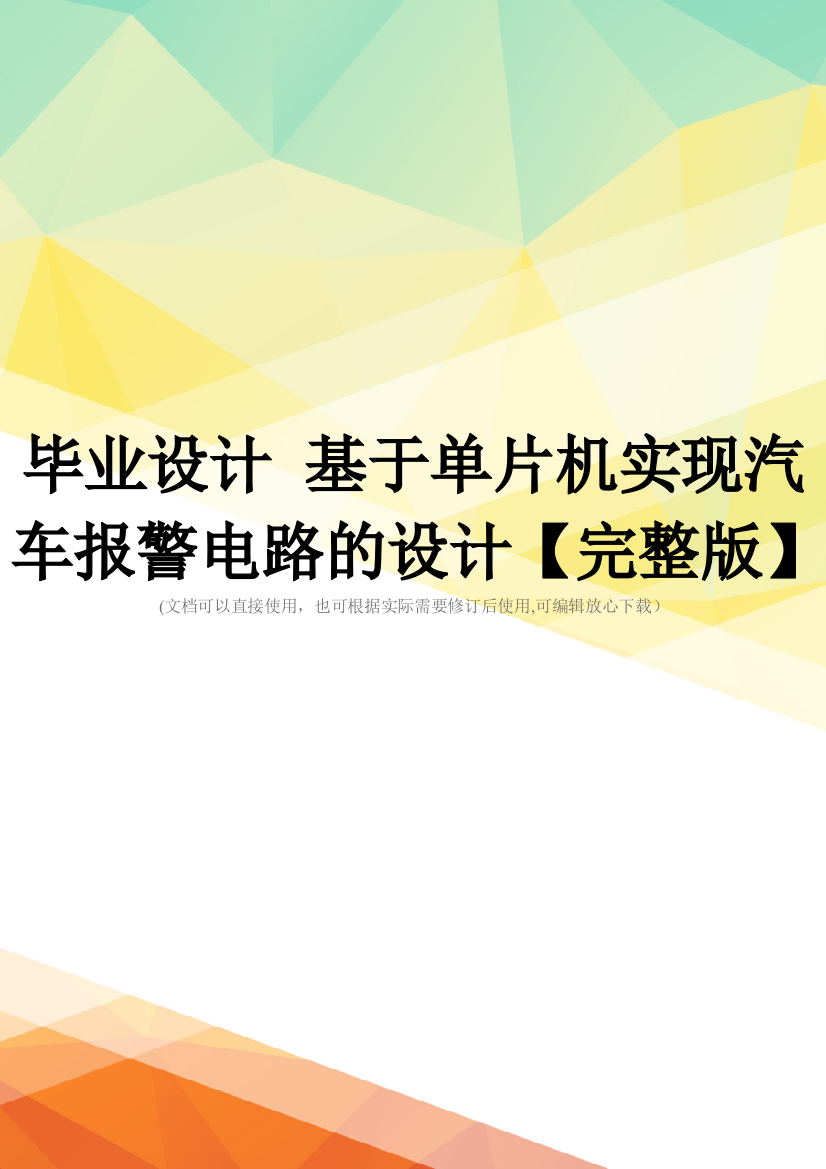 毕业设计 基于单片机实现汽车报警电路的设计【完整版】

(文档可以直接使用，也可根据实际需要修订后使用,可编辑放心下载）